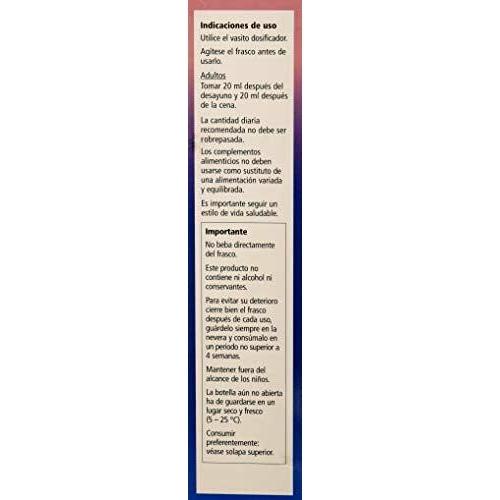 Indicaciones de uso

Utilice el vasito dosificador.

Agítese el frasco antes de usarlo.

Adultos

Tomar 20 ml después del desayuno y 20 ml después de la cena.

La cantidad diaria recomendada no debe ser robrepasada.

Los complementos alimenticios no deben usarse como sustituto de una alimentación variada y equilibrada.

Es importante seguir un estilo de vida saludable.

Importante

No beba directamente del frasco.

Este producto no contiene ni alcohol ni conservantes.

Para evitar su deterioro cierre bien el frasco después de cada uso, guárdelo siempre en la nevera y consúmalo en un periodo no superior a 4 semanas.

Mantener fuera del alcance de los niños.

La botella aún no abierta ha de guardarse en un lugar seco y fresco (5 – 25 °C).

Consumir preferentemente: véase solapa superior.